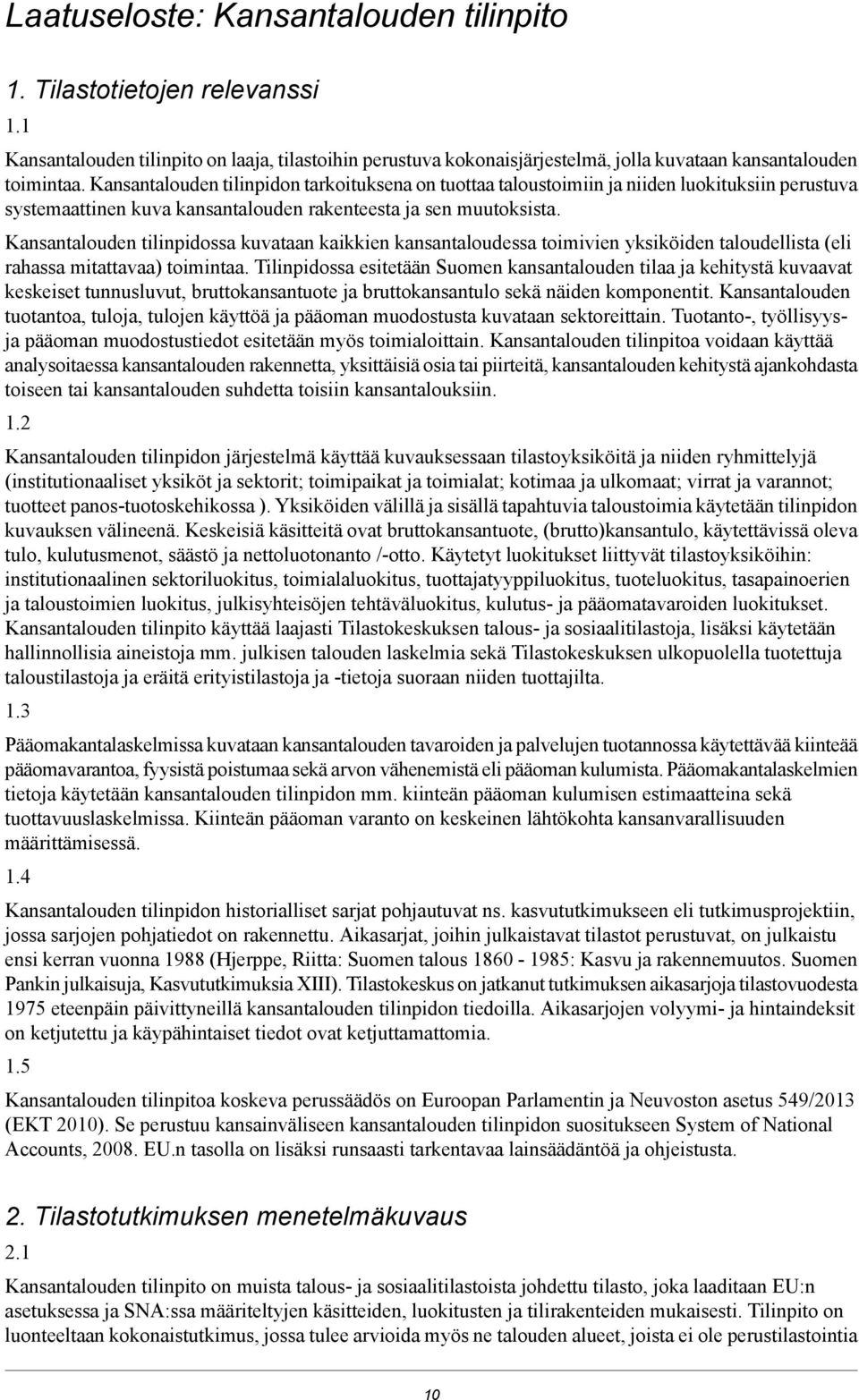 Laatuseloste: Kansantalouden tilinpito

1. Tilastotietojen relevanssi

1.1

Kansantalouden tilinpito on laaja, tilastoihin perustuva kokonaisjärjestelmä, jolla kuvataan kansantalouden toimintaa. Kansantalouden tilinpidon tarkoituksena on tuottaa taloustoimiin ja niiden luokituksiin perustuva systemaattinen kuva kansantalouden rakenteesta ja sen muutoksista.

Kansantalouden tilinpidossa kuvataan kaikkien kansantaloudessa toimivien yksiköiden taloudellista (eli rahassa mitattavaa) toimintaa. Tilinpidossa esitetään Suomen kansantalouden tilaa ja kehitystä kuvaavat keskeiset tunnusluvut, bruttokansantuote ja bruttokansantulo sekä näiden komponentit. Kansantalouden tuotantoa, tuloja, tulojen käyttöä ja pääoman muodostusta kuvataan sektoreittain. Tuotanto-, työllisyys- ja pääoman muodostustiedot esitetään myös toimialoittain. Kansantalouden tilinpitoa voidaan käyttää analysoitaessa kansantalouden rakennetta, yksittäisiä osia tai piirteitä, kansantalouden kehitystä ajankohdasta toiseen tai kansantalouden suhdetta toisiin kansantalouksiin.

1.2

Kansantalouden tilinpidon järjestelmä käyttää kuvauksessaan tilastoyksiköitä ja niiden ryhmittelyjä (institutionaaliset yksiköt ja sektorit; toimipaikat ja toimialat; kotimaa ja ulkomaat; virrat ja varannot; tuotteet panos-tuotoskehikossa ). Yksiköiden välillä ja sisällä tapahtuvia taloustoimia käytetään tilinpidon kuvauksen välineenä. Keskeisiä käsitteitä ovat bruttokansantuote, (brutto)kansantulo, käytettävissä oleva tulo, kulutusmenot, säästö ja nettoluotonanto /-otto. Käytetyt luokitukset liittyvät tilastoyksiköihin: institutionaalinen sektoriluokitus, toimialaluokitus, tuottajatyyppiluokitus, tuoteluokitus, tasapainoerien ja taloustoimien luokitus, julkisyhteisöjen tehtäväluokitus, kulutus- ja pääomatavaroiden luokitukset. Kansantalouden tilinpito käyttää laajasti Tilastokeskuksen talous- ja sosiaalitilastoja, lisäksi käytetään hallinnollisia aineistoja mm. julkisen talouden laskelmia sekä Tilastokeskuksen ulkopuolella tuotettuja taloustilastoja ja eräitä erityistilastoja ja -tietoja suoraan niiden tuottajilta.

1.3

Pääomakantalaskelmissa kuvataan kansantalouden tavaroiden ja palvelujen tuotannossa käytettävää kiinteää pääomavarantoa, fyysistä poistumaa sekä arvon vähenemistä eli pääoman kulumista. Pääomakantalaskelmien tietoja käytetään kansantalouden tilinpidon mm. kiinteän pääoman kulumisen estimaatteina sekä tuottavuuslaskelmissa. Kiinteän pääoman varanto on keskeinen lähtökohta kansanvarallisuuden määrittämisessä.

1.4

Kansantalouden tilinpidon historialliset sarjat pohjautuvat ns. kasvututkimukseen eli tutkimusprojektiin, jossa sarjojen pohjatiedot on rakennettu. Aikasarjat, joihin julkaistavat tilastot perustuvat, on julkaistu ensi kerran vuonna 1988 (Hjerppe, Riitta: Suomen talous 1860 - 1985: Kasvu ja rakennemuutos. Suomen Pankin julkaisuja, Kasvututkimuksia XIII). Tilastokeskus on jatkanut tutkimuksen aikasarjoja tilastovuodesta 1975 eteenpäin päivittyneillä kansantalouden tilinpidon tiedoilla. Aikasarjojen volyymi- ja hintaindeksit on ketjutettu ja käypähintaiset tiedot ovat ketjuttamattomia.

1.5

Kansantalouden tilinpitoa koskeva perussäädös on Euroopan Parlamentin ja Neuvoston asetus 549/2013 (EKT 2010). Se perustuu kansainväliseen kansantalouden tilinpidon suositukseen System of National Accounts, 2008. EU.n tasolla on lisäksi runsaasti tarkentavaa lainsäädäntöä ja ohjeistusta.

2. Tilastotutkimuksen menetelmäkuvaus

2.1

Kansantalouden tilinpito on muista talous- ja sosiaalitilastoista johdettu tilasto, joka laaditaan EU:n asetuksessa ja SNA:ssa määriteltyjen käsitteiden, luokitusten ja tilirakenteiden mukaisesti. Tilinpito on luonteeltaan kokonaistutkimus, jossa tulee arvioida myös ne talouden alueet, joista ei ole perustilastointia

10